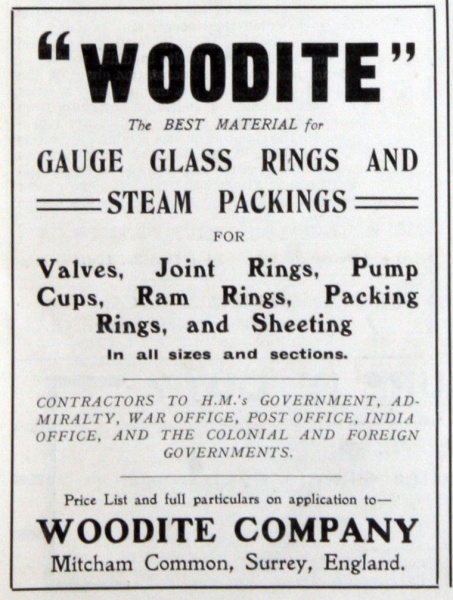 "WOODITE"

The BEST MATERIAL for

GAUGE GLASS RINGS AND STEAM PACKINGS

FOR

Valves, Joint Rings, Pump Cups, Ram Rings, Packing Rings, and Sheeting

In all sizes and sections.

CONTRACTORS TO H.M.'s GOVERNMENT, ADMIRALTY, WAR OFFICE, POST OFFICE, INDIA OFFICE, AND THE COLONIAL AND FOREIGN GOVERNMENTS.

Price List and full particulars on application to—

WOODITE COMPANY

Mitcham Common, Surrey, England.